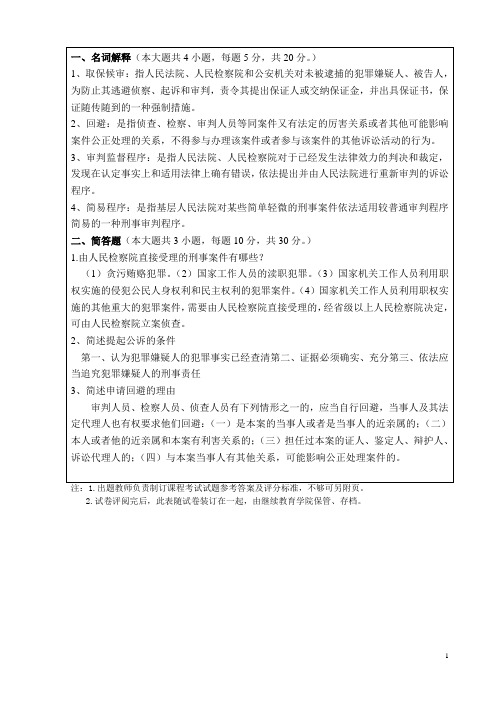 一、名词解释（本大题共 4 小题，每题 5 分，共 20 分。）

1、取保候审：指人民法院、人民检察院和公安机关对未被逮捕的犯罪嫌疑人、被告人，为防止其逃避侦察、起诉和审判，责令其提出保证人或交纳保证金，并出具保证书，保证随传随到的一种强制措施。

2、回避：是指侦查、检察、审判人员等同案件又有法定的厉害关系或者其他可能影响案件公正处理的关系，不得参与办理该案件或者参与该案件的其他诉讼活动的行为。

3、审判监督程序：是指人民法院、人民检察院对于已经发生法律效力的判决和裁定，发现在认定事实上和适用法律上确有错误，依法提出并由人民法院进行重新审判的诉讼程序。

4、简易程序：是指基层人民法院对某些简单轻微的刑事案件依法适用较普通审判程序简易的一种刑事审判程序。

二、简答题（本大题共 3 小题，每题 10 分，共 30 分。）

1.由人民检察院直接受理的刑事案件有哪些？

（1）贪污贿赂犯罪。（2）国家工作人员的渎职犯罪。（3）国家机关工作人员利用职权实施的侵犯公民人身权利和民主权利的犯罪案件。（4）国家机关工作人员利用职权实施的其他重大的犯罪案件，需要由人民检察院直接受理的，经省级以上人民检察院决定，可由人民检察院立案侦查。

2、简述提起公诉的条件

第一、认为犯罪嫌疑人的犯罪事实已经查清第二、证据必须确实、充分第三、依法应当追究犯罪嫌疑人的刑事责任

3、简述申请回避的理由

审判人员、检察人员、侦查人员有下列情形之一的，应当自行回避，当事人及其法定代理人也有权要求他们回避：（一）是本案的当事人或者是当事人的近亲属的；（二）本人或者他的近亲属和本案有利害关系的；（三）担任过本案的证人、鉴定人、辩护人、诉讼代理人的；（四）与本案当事人有其他关系，可能影响公正处理案件的。

注：1. 出题教师负责制订课程考试试题参考答案及评分标准，不够可另附页。
2. 试卷评阅完后，此表随试卷装订在一起，由继续教育学院保管、存档。

1